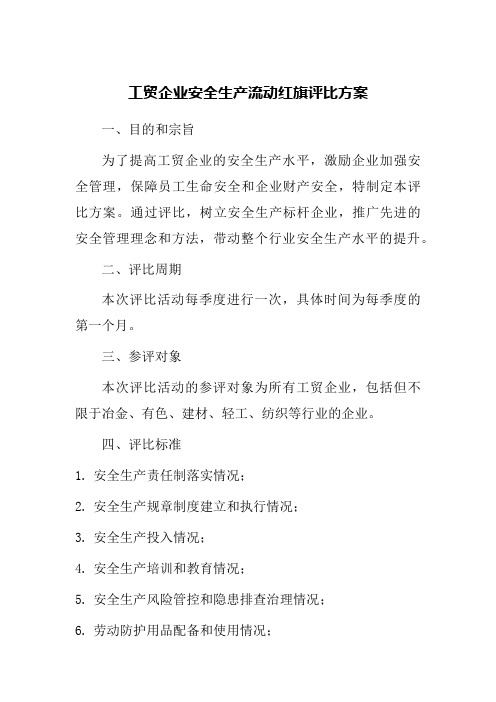 工贸企业安全生产流动红旗评比方案

一、目的和宗旨

为了提高工贸企业的安全生产水平，激励企业加强安全管理，保障员工生命安全和企业财产安全，特制定本评比方案。通过评比，树立安全生产标杆企业，推广先进的安全管理理念和方法，带动整个行业安全生产水平的提升。

二、评比周期

本次评比活动每季度进行一次，具体时间为每季度的第一个月。

三、参评对象

本次评比活动的参评对象为所有工贸企业，包括但不限于冶金、有色、建材、轻工、纺织等行业的企业。

四、评比标准

1. 安全生产责任制落实情况；

2. 安全生产规章制度建立和执行情况；

3. 安全生产投入情况；

4. 安全生产培训和教育情况；

5. 安全生产风险管控和隐患排查治理情况；

6. 劳动防护用品配备和使用情况；